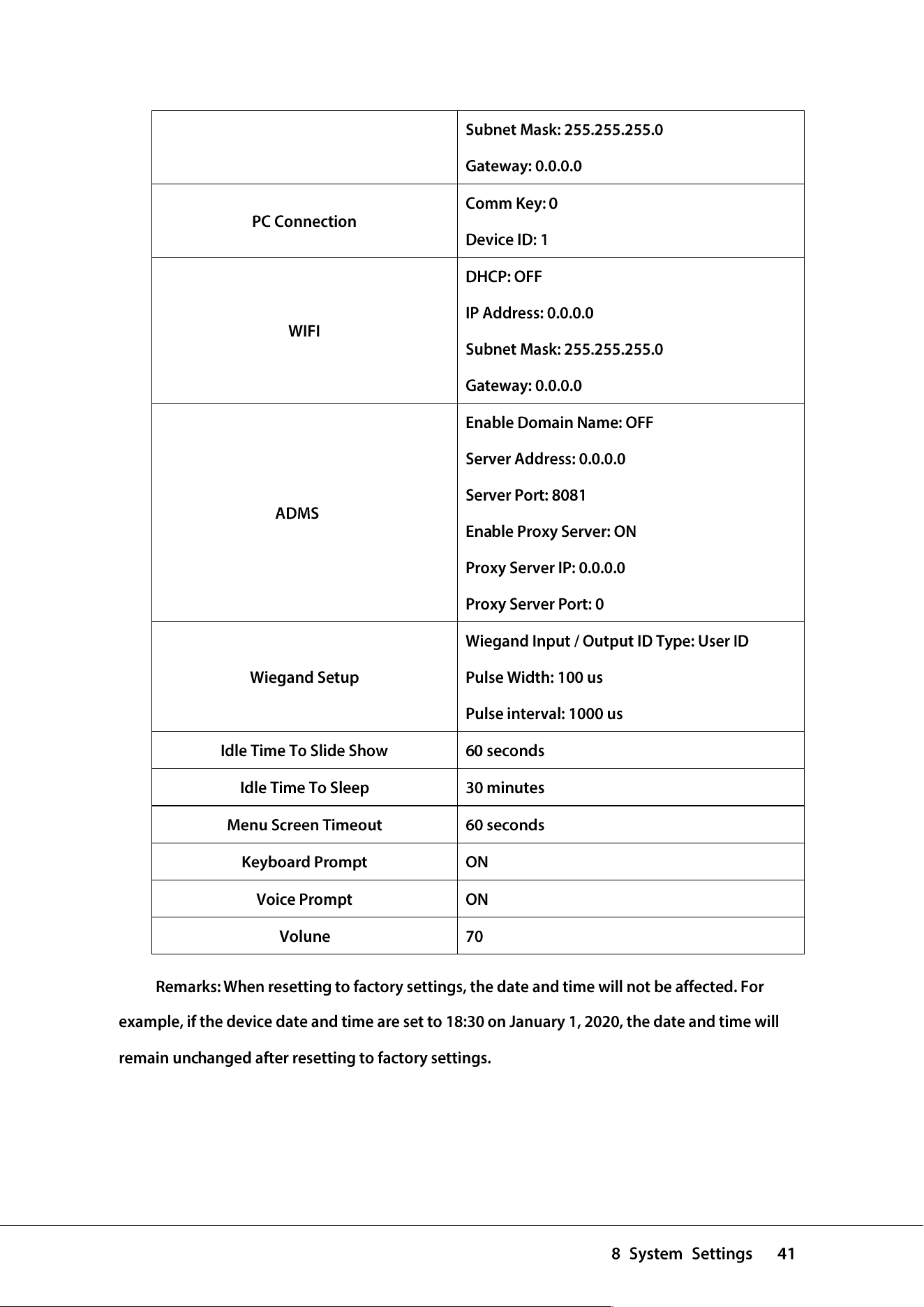 |  | Subnet Mask: 255.255.255.0 Gateway: 0.0.0.0 |
|---|---|
| PC Connection | Comm Key: 0 Device ID: 1 |
| WIFI | DHCP: OFF IP Address: 0.0.0.0 Subnet Mask: 255.255.255.0 Gateway: 0.0.0.0 |
| ADMS | Enable Domain Name: OFF Server Address: 0.0.0.0 Server Port: 8081 Enable Proxy Server: ON Proxy Server IP: 0.0.0.0 Proxy Server Port: 0 |
| Wiegand Setup | Wiegand Input / Output ID Type: User ID Pulse Width: 100 us Pulse interval: 1000 us |
| Idle Time To Slide Show | 60 seconds |
| Idle Time To Sleep | 30 minutes |
| Menu Screen Timeout | 60 seconds |
| Keyboard Prompt | ON |
| Voice Prompt | ON |
| Volune | 70 |

Remarks: When resetting to factory settings, the date and time will not be affected. For example, if the device date and time are set to 18:30 on January 1, 2020, the date and time will remain unchanged after resetting to factory settings.

8 System Settings 41